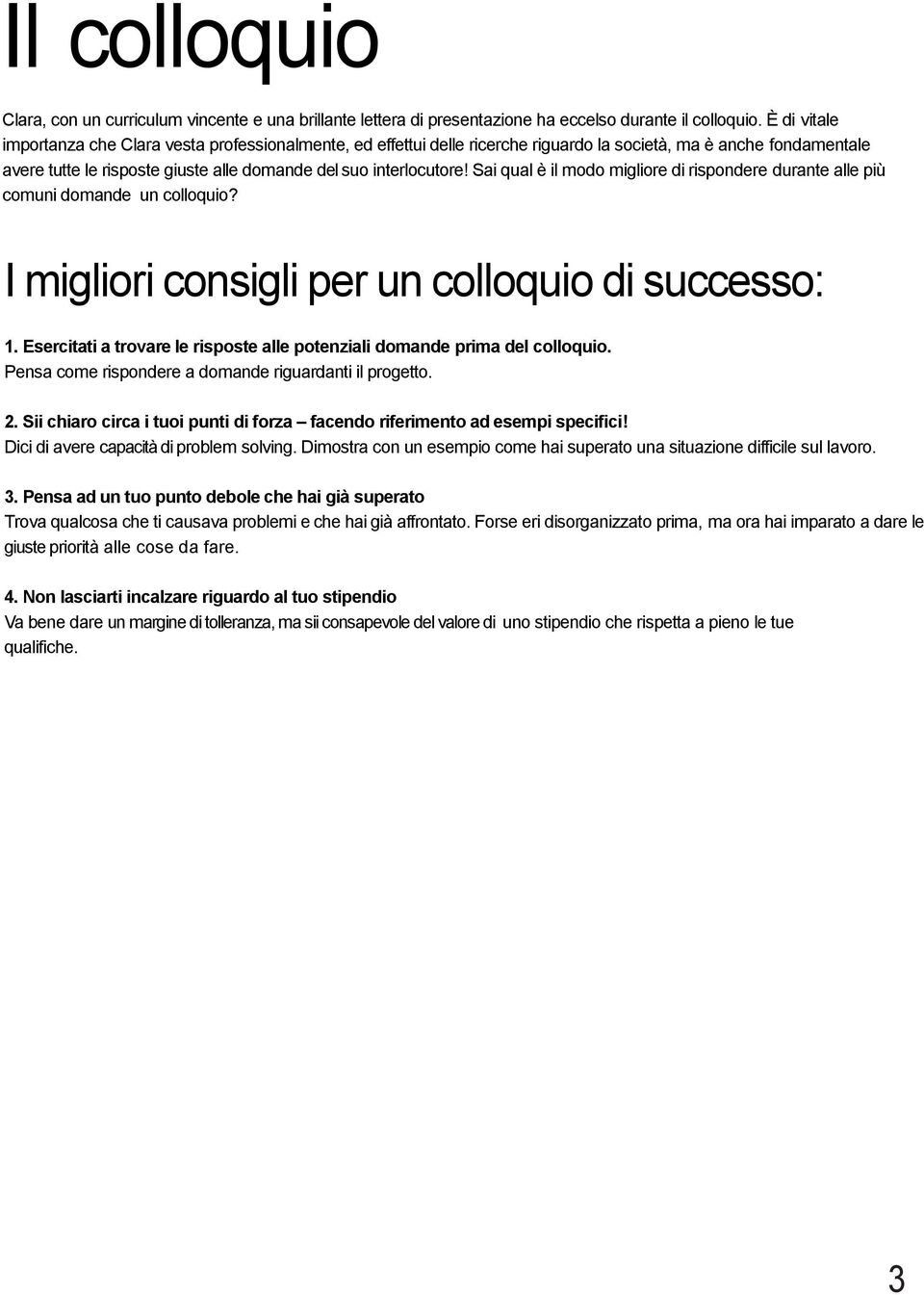 Il colloquio

Clara, con un curriculum vincente e una brillante lettera di presentazione ha eccelso durante il colloquio. È di vitale importanza che Clara vesta professionalmente, ed effettui delle ricerche riguardo la società, ma è anche fondamentale avere tutte le risposte giuste alle domande del suo interlocutore! Sai qual è il modo migliore di rispondere durante alle più comuni domande un colloquio?

I migliori consigli per un colloquio di successo:

1. Esercitati a trovare le risposte alle potenziali domande prima del colloquio.
Pensa come rispondere a domande riguardanti il progetto.

2. Sii chiaro circa i tuoi punti di forza – facendo riferimento ad esempi specifici!
Dici di avere capacità di problem solving. Dimostra con un esempio come hai superato una situazione difficile sul lavoro.

3. Pensa ad un tuo punto debole che hai già superato
Trova qualcosa che ti causava problemi e che hai già affrontato. Forse eri disorganizzato prima, ma ora hai imparato a dare le giuste priorità alle cose da fare.

4. Non lasciarti incalzare riguardo al tuo stipendio
Va bene dare un margine di tolleranza, ma sii consapevole del valore di uno stipendio che rispetta a pieno le tue qualifiche.

3